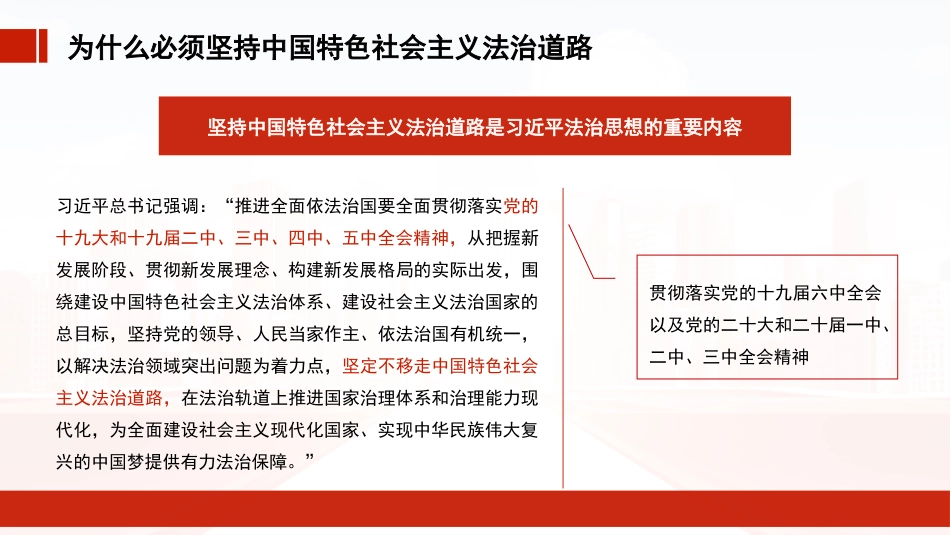 为什么必须坚持中国特色社会主义法治道路

坚持中国特色社会主义法治道路是习近平法治思想的重要内容

习近平总书记强调：“推进全面依法治国要全面贯彻落实党的十九大和十九届二中、三中、四中、五中全会精神，从把握新发展阶段、贯彻新发展理念、构建新发展格局的实际出发，围绕建设中国特色社会主义法治体系、建设社会主义法治国家的总目标，坚持党的领导、人民当家作主、依法治国有机统一，以解决法治领域突出问题为着力点，坚定不移走中国特色社会主义法治道路，在法治轨道上推进国家治理体系和治理能力现代化，为全面建设社会主义现代化国家、实现中华民族伟大复兴的中国梦提供有力法治保障。”

贯彻落实党的十九届六中全会以及党的二十大和二十届一中、二中、三中全会精神